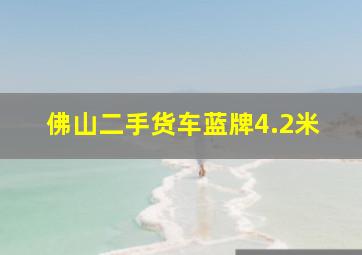 佛山二手货车蓝牌4.2米